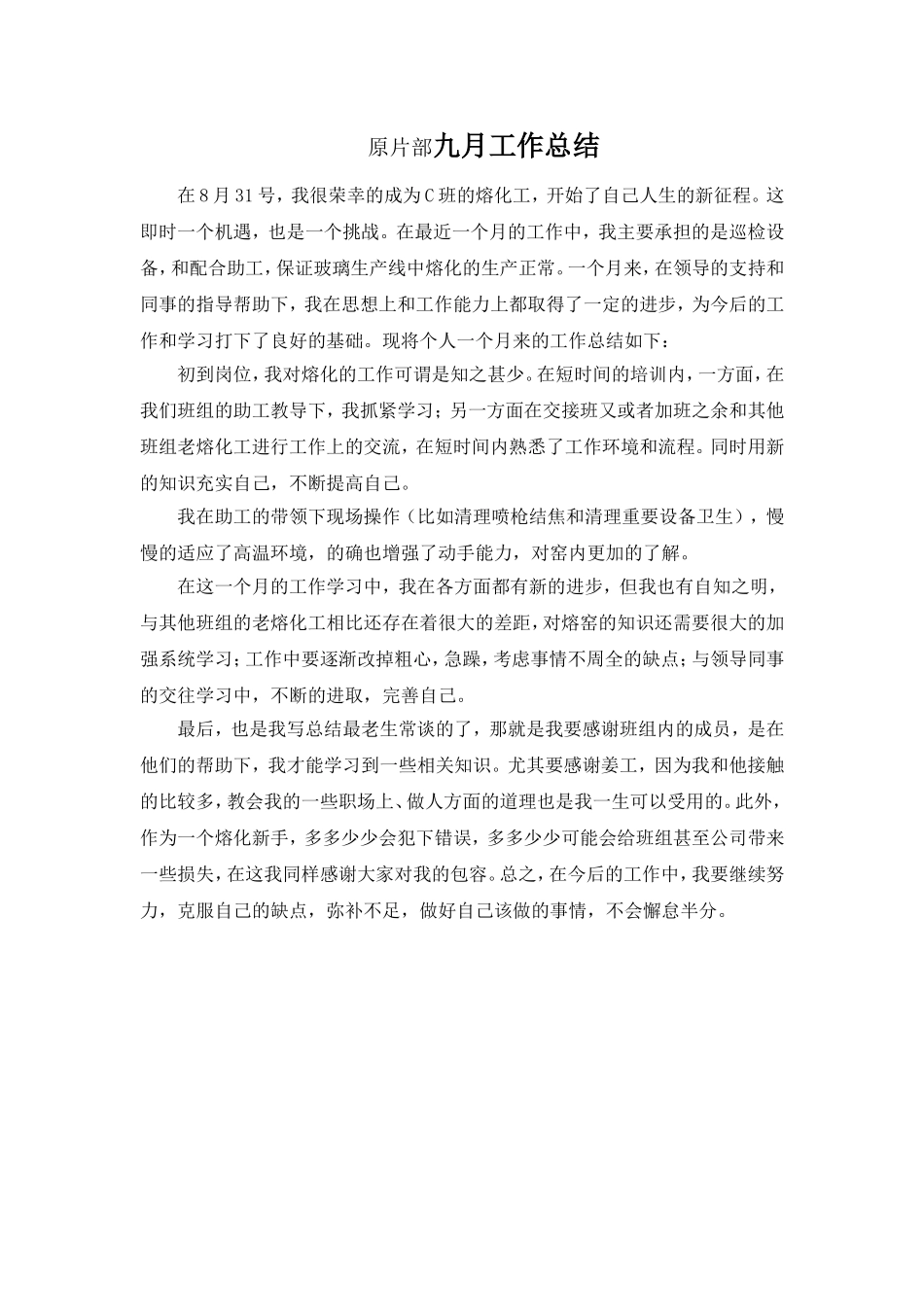 原片部九月工作总结

在8月31号，我很荣幸的成为C班的熔化工，开始了自己人生的新征程。这即时一个机遇，也是一个挑战。在最近一个月的工作中，我主要承担的是巡检设备，和配合助工，保证玻璃生产线中熔化的生产正常。一个月来，在领导的支持和同事的指导帮助下，我在思想上和工作能力上都取得了一定的进步，为今后的工作和学习打下了良好的基础。现将个人一个月来的工作总结如下：

初到岗位，我对熔化的工作可谓是知之甚少。在短时间的培训内，一方面，在我们班组的助工教导下，我抓紧学习；另一方面在交接班又或者加班之余和其他班组老熔化工进行工作上的交流，在短时间内熟悉了工作环境和流程。同时用新的知识充实自己，不断提高自己。

我在助工的带领下现场操作（比如清理喷枪结焦和清理重要设备卫生），慢慢的适应了高温环境，的确也增强了动手能力，对窑内更加的了解。

在这一个月的工作学习中，我在各方面都有新的进步，但我也有自知之明，与其他班组的老熔化工相比还存在着很大的差距，对熔窑的知识还需要很大的加强系统学习；工作中要逐渐改掉粗心，急躁，考虑事情不周全的缺点；与领导同事的交往学习中，不断的进取，完善自己。

最后，也是我写总结最老生常谈的了，那就是我要感谢班组内的成员，是在他们的帮助下，我才能学习到一些相关知识。尤其要感谢姜工，因为我和他接触的比较多，教会我的一些职场上、做人方面的道理也是我一生可以受用的。此外，作为一个熔化新手，多多少少会犯下错误，多多少少可能会给班组甚至公司带来一些损失，在这我同样感谢大家对我的包容。总之，在今后的工作中，我要继续努力，克服自己的缺点，弥补不足，做好自己该做的事情，不会懈怠半分。